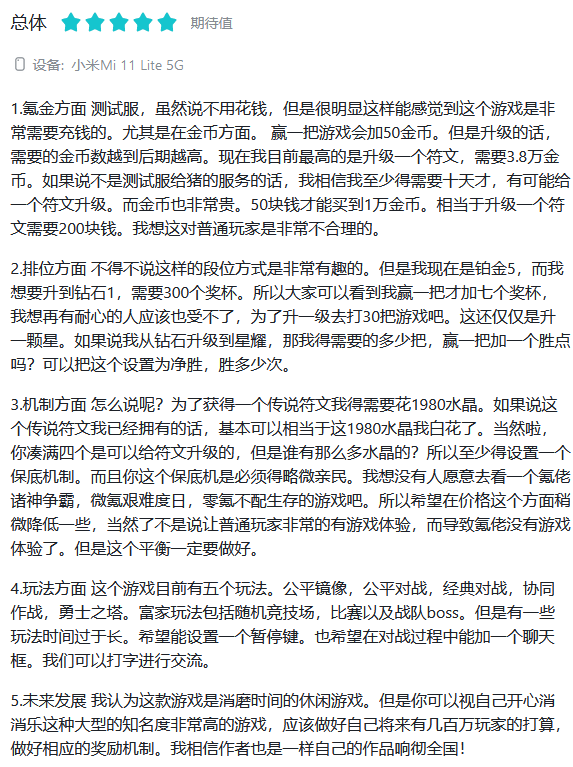 总体 期待值

设备: 小米Mi 11 Lite 5G

1.氪金方面 测试服，虽然说不用花钱，但是很明显这样能感觉到这个游戏是非常需要充钱的。尤其是在金币方面。 赢一把游戏会加50金币。但是升级的话，需要的金币数越到后期越高。现在我目前最高的是升级一个符文，需要3.8万金币。如果说不是测试服给猪的服务的话，我相信我至少得需要十天才，有可能给一个符文升级。而金币也非常贵。50块钱才能买到1万金币。相当于升级一个符文需要200块钱。我想这对普通玩家是非常不合理的。

2.排位方面 不得不说这样的段位方式是非常有趣的。但是我现在是铂金5，而我想要升到钻石1，需要300个奖杯。所以大家可以看到我赢一把才加七个奖杯，我想再有耐心的人应该也受不了，为了升一级去打30把游戏吧。这还仅仅是升一颗星。如果说我从钻石升级到星耀，那我得需要的多少把，赢一把加一个胜点吗？可以把这个设置为净胜，胜多少次。

3.机制方面 怎么说呢？为了获得一个传说符文我得需要花1980水晶。如果说这个传说符文我已经拥有的话，基本可以相当于这1980水晶我白花了。当然啦，你凑满四个是可以给符文升级的，但是谁有那么多水晶的？所以至少得设置一个保底机制。而且你这个保底机是必须得略微亲民。我想没有人愿意去看一个氪佬诸神争霸，微氪艰难度日，零氪不配生存的游戏吧。所以希望在价格这个方面稍微降低一些，当然了不是说让普通玩家非常的有游戏体验，而导致氪佬没有游戏体验了。但是这个平衡一定要做好。

4.玩法方面 这个游戏目前有五个玩法。公平镜像，公平对战，经典对战，协同作战，勇士之塔。富家玩法包括随机竞技场，比赛以及战队boss。但是有一些玩法时间过于长。希望能设置一个暂停键。也希望在对战过程中能加一个聊天框。我们可以打字进行交流。

5.未来发展 我认为这款游戏是消磨时间的休闲游戏。但是你可以视自己开心消消乐这种大型的知名度非常高的游戏，应该做好自己将来有几百万玩家的打算，做好相应的奖励机制。我相信作者也是一样自己的作品响彻全国！